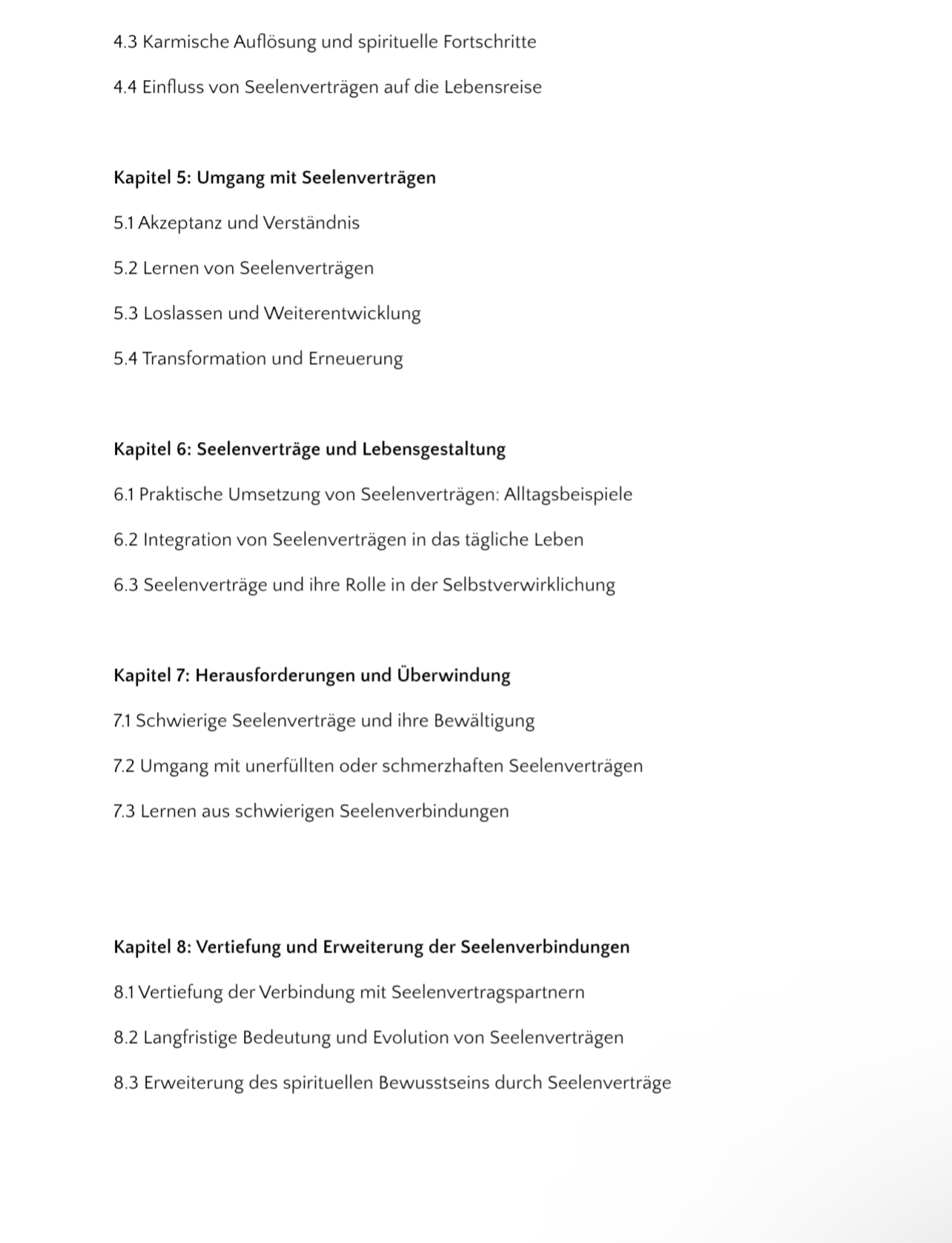 4.3 Karmische Auflösung und spirituelle Fortschritte

4.4 Einfluss von Seelenverträgen auf die Lebensreise

Kapitel 5: Umgang mit Seelenverträgen

5.1 Akzeptanz und Verständnis

5.2 Lernen von Seelenverträgen

5.3 Loslassen und Weiterentwicklung

5.4 Transformation und Erneuerung

Kapitel 6: Seelenverträge und Lebensgestaltung

6.1 Praktische Umsetzung von Seelenverträgen: Alltagsbeispiele

6.2 Integration von Seelenverträgen in das tägliche Leben

6.3 Seelenverträge und ihre Rolle in der Selbstverwirklichung

Kapitel 7: Herausforderungen und Überwindung

7.1 Schwierige Seelenverträge und ihre Bewältigung

7.2 Umgang mit unerfüllten oder schmerzhaften Seelenverträgen

7.3 Lernen aus schwierigen Seelenverbindungen

Kapitel 8: Vertiefung und Erweiterung der Seelenverbindungen

8.1 Vertiefung der Verbindung mit Seelenvertragspartnern

8.2 Langfristige Bedeutung und Evolution von Seelenverträgen

8.3 Erweiterung des spirituellen Bewusstseins durch Seelenverträge